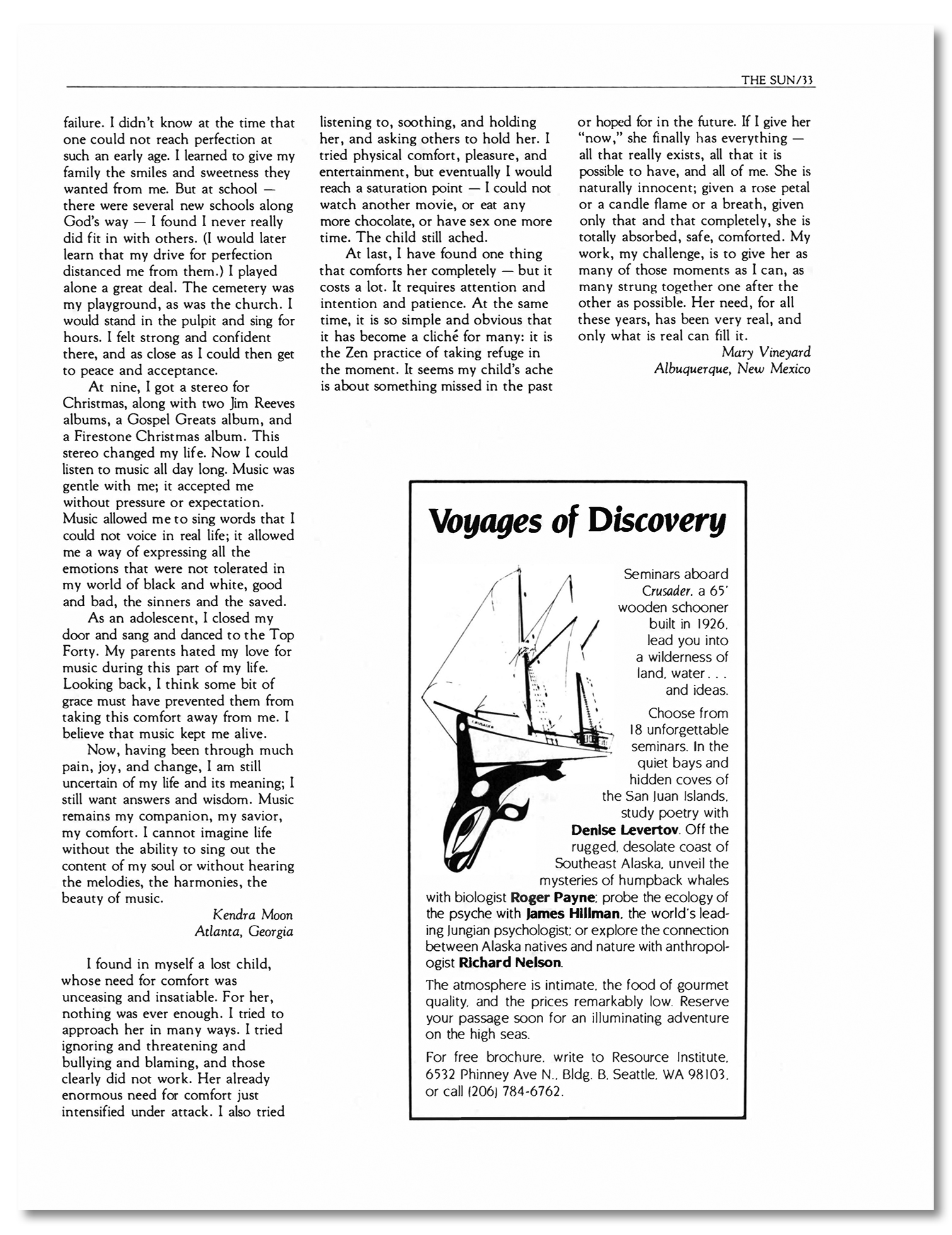 THE SUN/33

failure. I didn't know at the time that one could not reach perfection at such an early age. I learned to give my family the smiles and sweetness they wanted from me. But at school — there were several new schools along God's way — I found I never really did fit in with others. (I would later learn that my drive for perfection distanced me from them.) I played alone a great deal. The cemetery was my playground, as was the church. I would stand in the pulpit and sing for hours. I felt strong and confident there, and as close as I could then get to peace and acceptance.

At nine, I got a stereo for Christmas, along with two Jim Reeves albums, a Gospel Greats album, and a Firestone Christmas album. This stereo changed my life. Now I could listen to music all day long. Music was gentle with me; it accepted me without pressure or expectation. Music allowed me to sing words that I could not voice in real life; it allowed me a way of expressing all the emotions that were not tolerated in my world of black and white, good and bad, the sinners and the saved.

As an adolescent, I closed my door and sang and danced to the Top Forty. My parents hated my love for music during this part of my life. Looking back, I think some bit of grace must have prevented them from taking this comfort away from me. I believe that music kept me alive.

Now, having been through much pain, joy, and change, I am still uncertain of my life and its meaning; I still want answers and wisdom. Music remains my companion, my savior, my comfort. I cannot imagine life without the ability to sing out the content of my soul or without hearing the melodies, the harmonies, the beauty of music.

Kendra Moon
Atlanta, Georgia

I found in myself a lost child, whose need for comfort was unceasing and insatiable. For her, nothing was ever enough. I tried to approach her in many ways. I tried ignoring and threatening and bullying and blaming, and those clearly did not work. Her already enormous need for comfort just intensified under attack. I also tried listening to, soothing, and holding her, and asking others to hold her. I tried physical comfort, pleasure, and entertainment, but eventually I would reach a saturation point — I could not watch another movie, or eat any more chocolate, or have sex one more time. The child still ached.

At last, I have found one thing that comforts her completely — but it costs a lot. It requires attention and intention and patience. At the same time, it is so simple and obvious that it has become a cliché for many: it is the Zen practice of taking refuge in the moment. It seems my child's ache is about something missed in the past or hoped for in the future. If I give her "now," she finally has everything — all that really exists, all that it is possible to have, and all of me. She is naturally innocent; given a rose petal or a candle flame or a breath, given only that and that completely, she is totally absorbed, safe, comforted. My work, my challenge, is to give her as many of those moments as I can, as many strung together one after the other as possible. Her need, for all these years, has been very real, and only what is real can fill it.

Mary Vineyard
Albuquerque, New Mexico

Voyages of Discovery

Seminars aboard Crusader, a 65' wooden schooner built in 1926, lead you into a wilderness of land, water . . . and ideas.

Choose from 18 unforgettable seminars. In the quiet bays and hidden coves of the San Juan Islands, study poetry with Denise Levertov. Off the rugged, desolate coast of Southeast Alaska, unveil the mysteries of humpback whales with biologist Roger Payne; probe the ecology of the psyche with James Hillman, the world's leading Jungian psychologist; or explore the connection between Alaska natives and nature with anthropologist Richard Nelson.

The atmosphere is intimate, the food of gourmet quality, and the prices remarkably low. Reserve your passage soon for an illuminating adventure on the high seas.

For free brochure, write to Resource Institute, 6532 Phinney Ave N., Bldg. B, Seattle, WA 98103, or call (206) 784-6762.